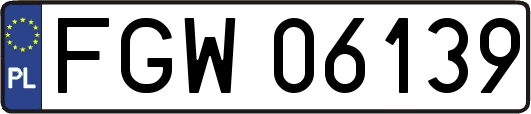 PL
FGW 06139